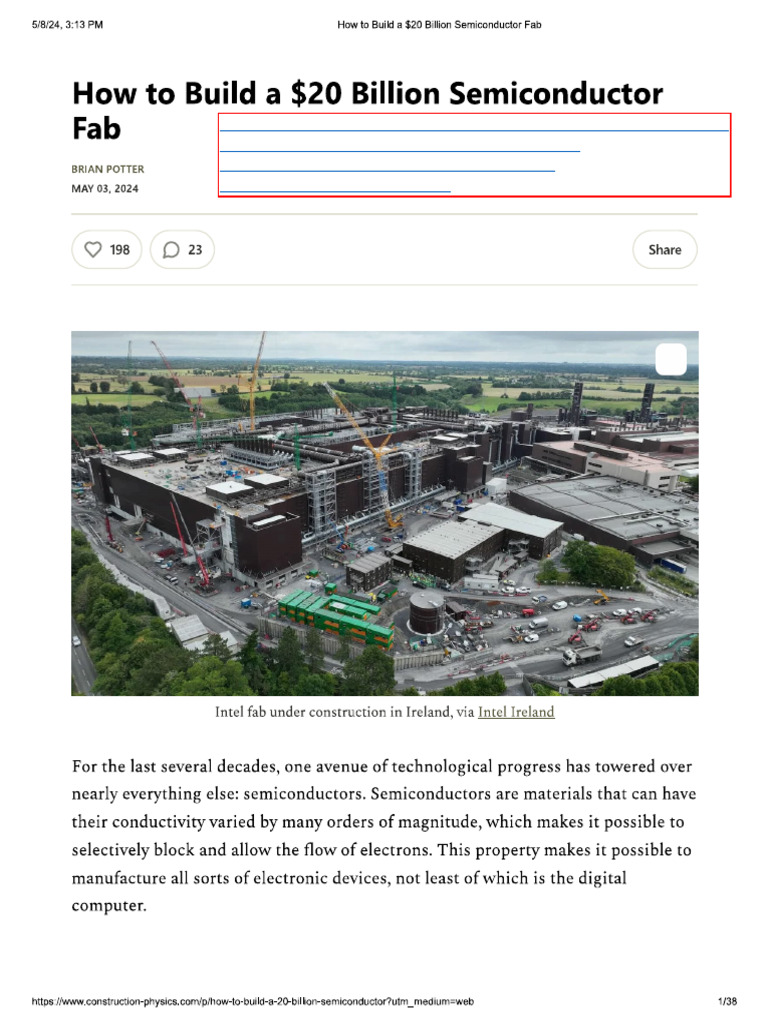 5/8/24, 3:13 PM How to Build a $20 Billion Semiconductor Fab

How to Build a $20 Billion Semiconductor Fab

BRIAN POTTER
MAY 03, 2024

198 23 Share

Intel fab under construction in Ireland, via Intel Ireland

For the last several decades, one avenue of technological progress has towered over nearly everything else: semiconductors. Semiconductors are materials that can have their conductivity varied by many orders of magnitude, which makes it possible to selectively block and allow the flow of electrons. This property makes it possible to manufacture all sorts of electronic devices, not least of which is the digital computer.

https://www.construction-physics.com/p/how-to-build-a-20-billion-semiconductor?utm_medium=web 1/38